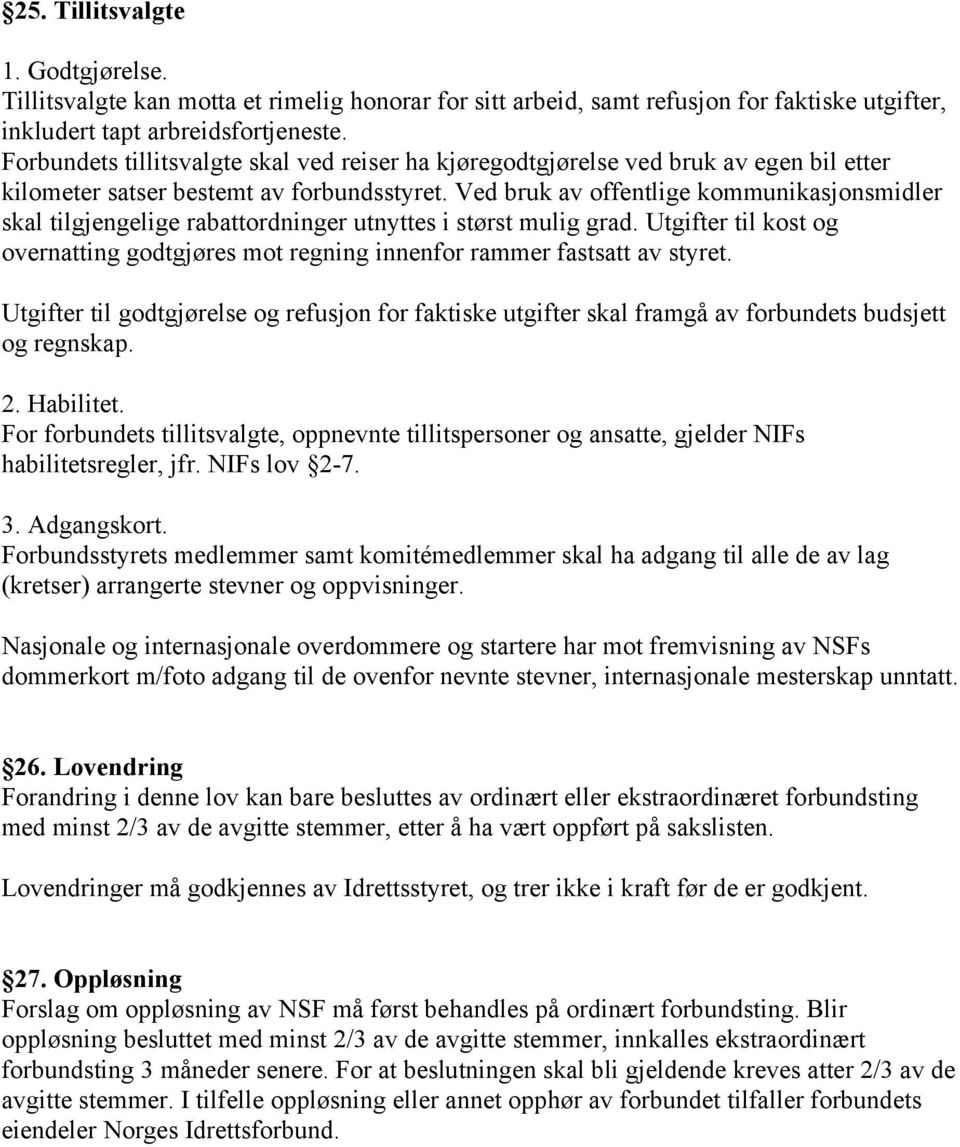 §25. Tillitsvalgte

1. Godtgjørelse.
Tillitsvalgte kan motta et rimelig honorar for sitt arbeid, samt refusjon for faktiske utgifter, inkludert tapt arbreidsfortjeneste.
Forbundets tillitsvalgte skal ved reiser ha kjøregodtgjørelse ved bruk av egen bil etter kilometer satser bestemt av forbundsstyret. Ved bruk av offentlige kommunikasjonsmidler skal tilgjengelige rabattordninger utnyttes i størst mulig grad. Utgifter til kost og overnatting godtgjøres mot regning innenfor rammer fastsatt av styret.

Utgifter til godtgjørelse og refusjon for faktiske utgifter skal framgå av forbundets budsjett og regnskap.

2. Habilitet.
For forbundets tillitsvalgte, oppnevnte tillitspersoner og ansatte, gjelder NIFs habilitetsregler, jfr. NIFs lov §2-7.

3. Adgangskort.
Forbundsstyrets medlemmer samt komitémedlemmer skal ha adgang til alle de av lag (kretser) arrangerte stevner og oppvisninger.

Nasjonale og internasjonale overdommere og startere har mot fremvisning av NSFs dommerkort m/foto adgang til de ovenfor nevnte stevner, internasjonale mesterskap unntatt.

§26. Lovendring
Forandring i denne lov kan bare besluttes av ordinært eller ekstraordinæret forbundsting med minst 2/3 av de avgitte stemmer, etter å ha vært oppført på sakslisten.

Lovendringer må godkjennes av Idrettsstyret, og trer ikke i kraft før de er godkjent.

§27. Oppløsning
Forslag om oppløsning av NSF må først behandles på ordinært forbundsting. Blir oppløsning besluttet med minst 2/3 av de avgitte stemmer, innkalles ekstraordinært forbundsting 3 måneder senere. For at beslutningen skal bli gjeldende kreves atter 2/3 av de avgitte stemmer. I tilfelle oppløsning eller annet opphør av forbundet tilfaller forbundets eiendeler Norges Idrettsforbund.